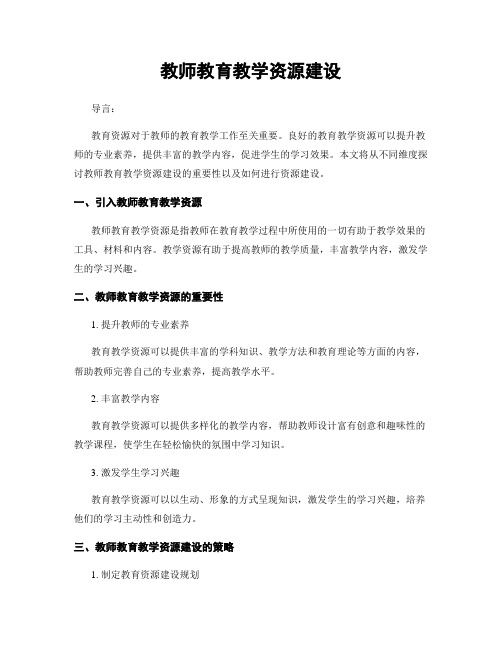 教师教育教学资源建设

导言：

教育资源对于教师的教育教学工作至关重要。良好的教育教学资源可以提升教师的专业素养，提供丰富的教学内容，促进学生的学习效果。本文将从不同维度探讨教师教育教学资源建设的重要性以及如何进行资源建设。

一、引入教师教育教学资源

教师教育教学资源是指教师在教育教学过程中所使用的一切有助于教学效果的工具、材料和内容。教学资源有助于提高教师的教学质量，丰富教学内容，激发学生的学习兴趣。

二、教师教育教学资源的重要性

1. 提升教师的专业素养

教育教学资源可以提供丰富的学科知识、教学方法和教育理论等方面的内容，帮助教师完善自己的专业素养，提高教学水平。

2. 丰富教学内容

教育教学资源可以提供多样化的教学内容，帮助教师设计富有创意和趣味性的教学课程，使学生在轻松愉快的氛围中学习知识。

3. 激发学生学习兴趣

教育教学资源可以以生动、形象的方式呈现知识，激发学生的学习兴趣，培养他们的学习主动性和创造力。

三、教师教育教学资源建设的策略

1. 制定教育资源建设规划